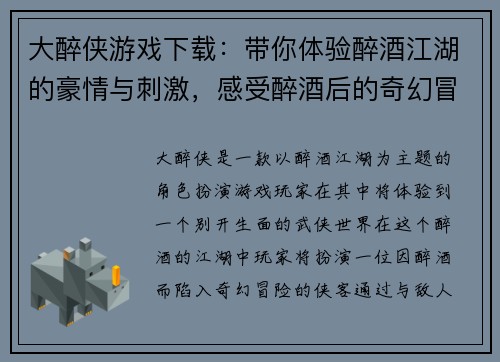 大醉侠游戏下载：带你体验醉酒江湖的豪情与刺激，感受醉酒后的奇幻冒

大醉侠是一款以醉酒江湖为主题的角色扮演游戏玩家在其中将体验到一个别开生面的武侠世界在这个醉酒的江湖中玩家将扮演一位因醉酒而陷入奇幻冒险的侠客通过与敌人